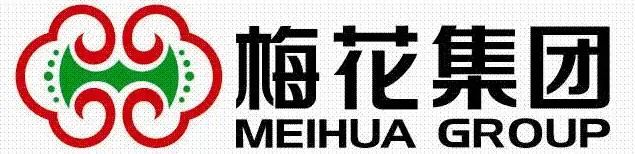 梅花集团
MEIHUA GROUP